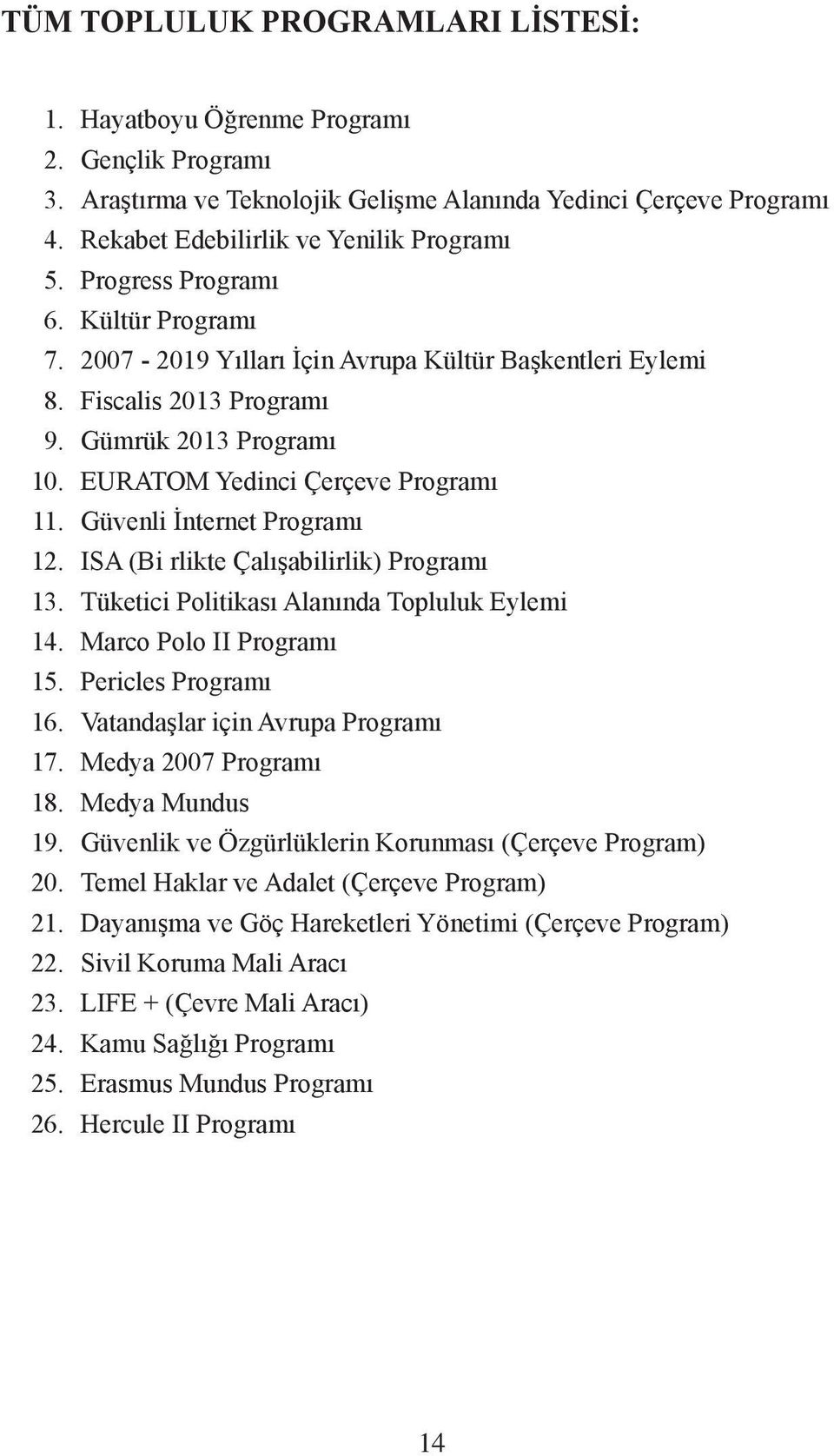 TÜM TOPLULUK PROGRAMLARI LİSTESİ:

1. Hayatboyu Öğrenme Programı
2. Gençlik Programı
3. Araştırma ve Teknolojik Gelişme Alanında Yedinci Çerçeve Programı
4. Rekabet Edebilirlik ve Yenilik Programı
5. Progress Programı
6. Kültür Programı
7. 2007 - 2019 Yılları İçin Avrupa Kültür Başkentleri Eylemi
8. Fiscalis 2013 Programı
9. Gümrük 2013 Programı
10. EURATOM Yedinci Çerçeve Programı
11. Güvenli İnternet Programı
12. ISA (Bi rlikte Çalışabilirlik) Programı
13. Tüketici Politikası Alanında Topluluk Eylemi
14. Marco Polo II Programı
15. Pericles Programı
16. Vatandaşlar için Avrupa Programı
17. Medya 2007 Programı
18. Medya Mundus
19. Güvenlik ve Özgürlüklerin Korunması (Çerçeve Program)
20. Temel Haklar ve Adalet (Çerçeve Program)
21. Dayanışma ve Göç Hareketleri Yönetimi (Çerçeve Program)
22. Sivil Koruma Mali Aracı
23. LIFE + (Çevre Mali Aracı)
24. Kamu Sağlığı Programı
25. Erasmus Mundus Programı
26. Hercule II Programı

14